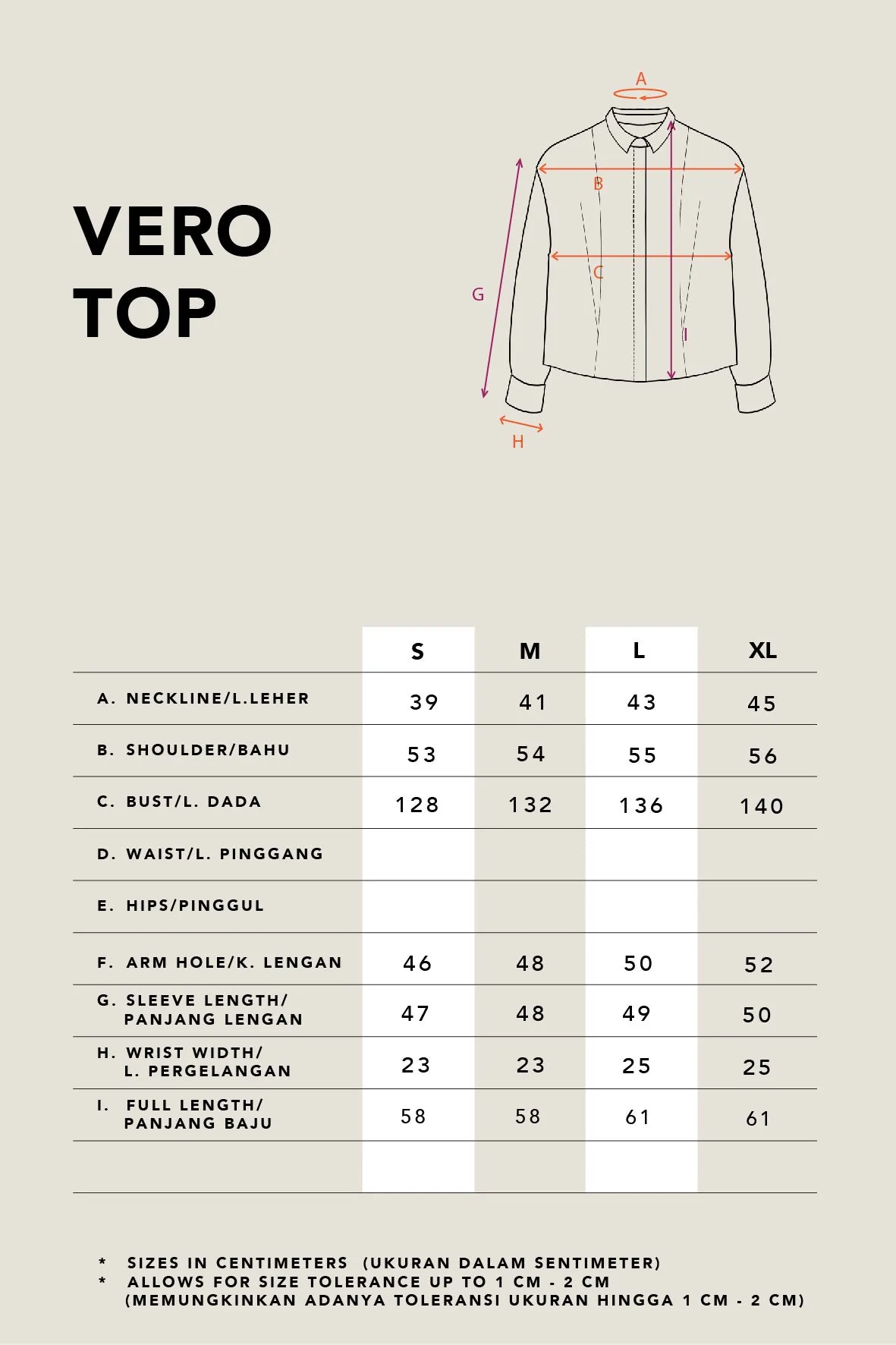 VERO
TOP

A
B
C
G
I
H

|  | S | M | L | XL |
|---|---|---|---|---|
| A. NECKLINE/L.LEHER | 39 | 41 | 43 | 45 |
| B. SHOULDER/BAHU | 53 | 54 | 55 | 56 |
| C. BUST/L. DADA | 128 | 132 | 136 | 140 |
| D. WAIST/L. PINGGANG |  |  |  |  |
| E. HIPS/PINGGUL |  |  |  |  |
| F. ARM HOLE/K. LENGAN | 46 | 48 | 50 | 52 |
| G. SLEEVE LENGTH/ PANJANG LENGAN | 47 | 48 | 49 | 50 |
| H. WRIST WIDTH/ L. PERGELANGAN | 23 | 23 | 25 | 25 |
| I. FULL LENGTH/ PANJANG BAJU | 58 | 58 | 61 | 61 |
|  |  |  |  |  |

* SIZES IN CENTIMETERS (UKURAN DALAM SENTIMETER)
* ALLOWS FOR SIZE TOLERANCE UP TO 1 CM - 2 CM (MEMUNGKINKAN ADANYA TOLERANSI UKURAN HINGGA 1 CM - 2 CM)